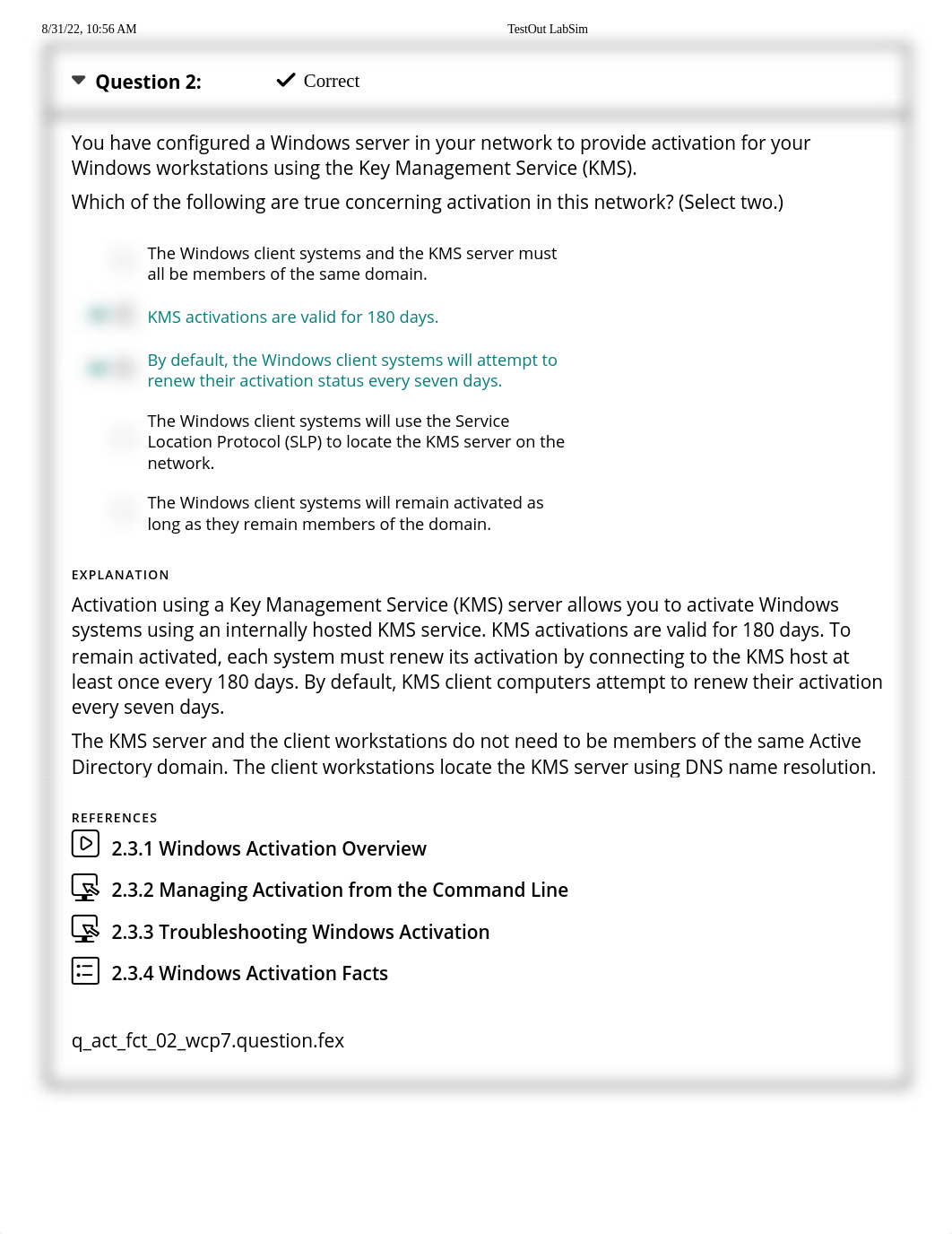 8/31/22, 10:56 AM TestOut LabSim

Question 2: Correct

You have configured a Windows server in your network to provide activation for your Windows workstations using the Key Management Service (KMS).

Which of the following are true concerning activation in this network? (Select two.)

The Windows client systems and the KMS server must all be members of the same domain.

KMS activations are valid for 180 days.

By default, the Windows client systems will attempt to renew their activation status every seven days.

The Windows client systems will use the Service Location Protocol (SLP) to locate the KMS server on the network.

The Windows client systems will remain activated as long as they remain members of the domain.

EXPLANATION

Activation using a Key Management Service (KMS) server allows you to activate Windows systems using an internally hosted KMS service. KMS activations are valid for 180 days. To remain activated, each system must renew its activation by connecting to the KMS host at least once every 180 days. By default, KMS client computers attempt to renew their activation every seven days.

The KMS server and the client workstations do not need to be members of the same Active Directory domain. The client workstations locate the KMS server using DNS name resolution.

REFERENCES

2.3.1 Windows Activation Overview

2.3.2 Managing Activation from the Command Line

2.3.3 Troubleshooting Windows Activation

2.3.4 Windows Activation Facts

q_act_fct_02_wcp7.question.fex